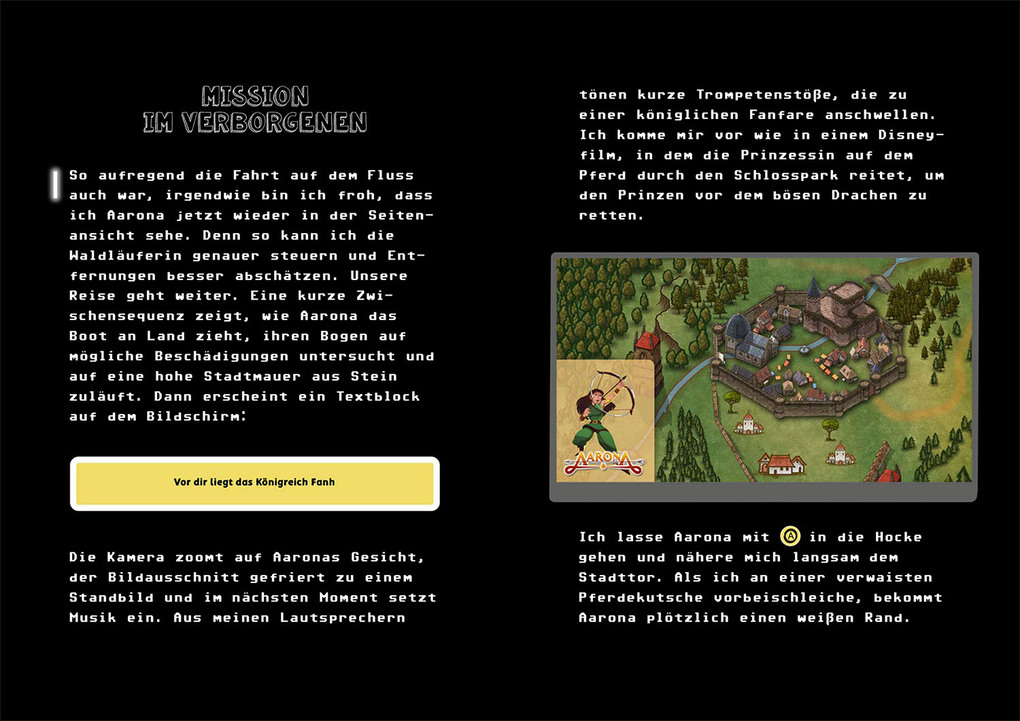 MISSION
IM VERBORGENEN

So aufregend die Fahrt auf dem Fluss auch war, irgendwie bin ich froh, dass ich Aarona jetzt wieder in der Seitenansicht sehe. Denn so kann ich die Waldläuferin genauer steuern und Entfernungen besser abschätzen. Unsere Reise geht weiter. Eine kurze Zwischensequenz zeigt, wie Aarona das Boot an Land zieht, ihren Bogen auf mögliche Beschädigungen untersucht und auf eine hohe Stadtmauer aus Stein zuläuft. Dann erscheint ein Textblock auf dem Bildschirm:

Vor dir liegt das Königreich Fanh

Die Kamera zoomt auf Aaronas Gesicht, der Bildausschnitt gefriert zu einem Standbild und im nächsten Moment setzt Musik ein. Aus meinen Lautsprechern tönen kurze Trompetenstöße, die zu einer königlichen Fanfare anschwellen. Ich komme mir vor wie in einem Disneyfilm, in dem die Prinzessin auf dem Pferd durch den Schlosspark reitet, um den Prinzen vor dem bösen Drachen zu retten.

AARONA

Ich lasse Aarona mit A in die Hocke gehen und nähere mich langsam dem Stadttor. Als ich an einer verwaisten Pferdekutsche vorbeischleiche, bekommt Aarona plötzlich einen weißen Rand.